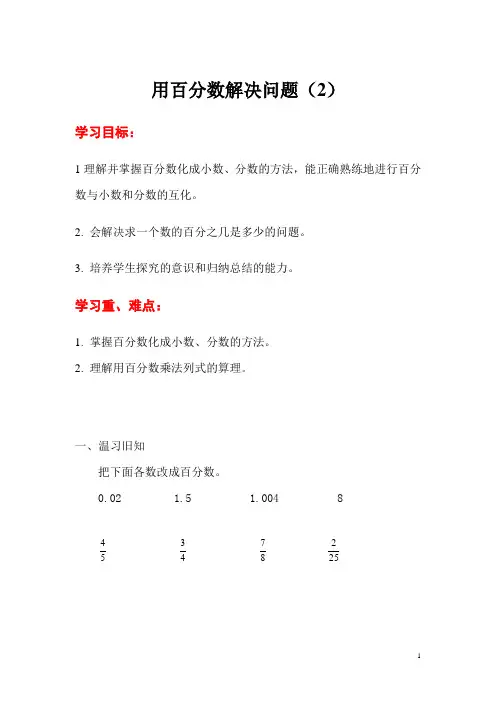 用百分数解决问题（2）

学习目标：

1 理解并掌握百分数化成小数、分数的方法，能正确熟练地进行百分数与小数和分数的互化。

2. 会解决求一个数的百分之几是多少的问题。

3. 培养学生探究的意识和归纳总结的能力。

学习重、难点：

1. 掌握百分数化成小数、分数的方法。

2. 理解用百分数乘法列式的算理.

一、温习旧知

把下面各数改成百分数。

0.02　　1.5　　1.004　　8

$\frac{4}{5}$　　$\frac{3}{4}$　　$\frac{7}{8}$　　$\frac{2}{25}$

1